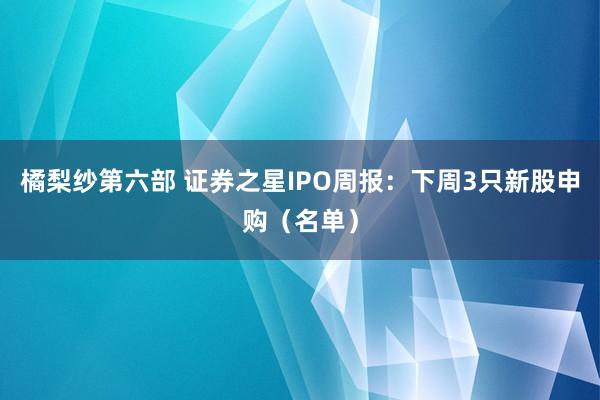 橘梨纱第六部 证券之星IPO周报：下周3只新股申购（名单）